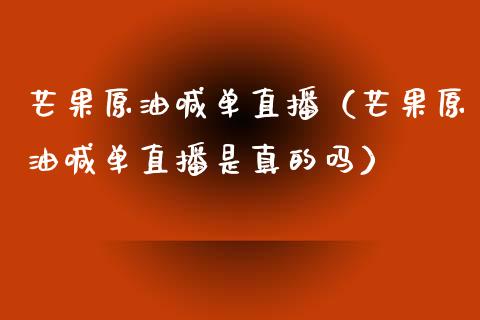 芒果原油喊单直播（芒果原油喊单直播是真的吗）